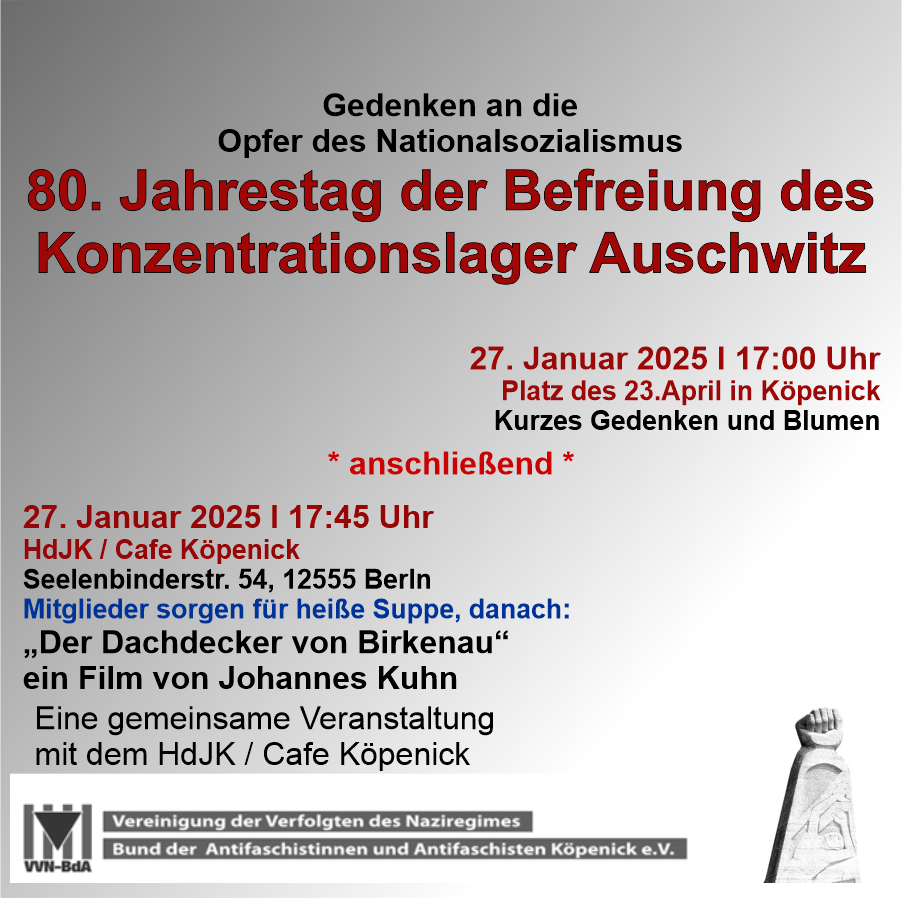 Gedenken an die
Opfer des Nationalsozialismus

80. Jahrestag der Befreiung des
Konzentrationslager Auschwitz

27. Januar 2025 I 17:00 Uhr
Platz des 23.April in Köpenick
Kurzes Gedenken und Blumen

* anschließend *

27. Januar 2025 I 17:45 Uhr
HdJK / Cafe Köpenick
Seelenbinderstr. 54, 12555 Berln
Mitglieder sorgen für heiße Suppe, danach:
„Der Dachdecker von Birkenau“
ein Film von Johannes Kuhn

Eine gemeinsame Veranstaltung
mit dem HdJK / Cafe Köpenick

VVN-BdA
Vereinigung der Verfolgten des Naziregimes
Bund der Antifaschistinnen und Antifaschisten Köpenick e.V.